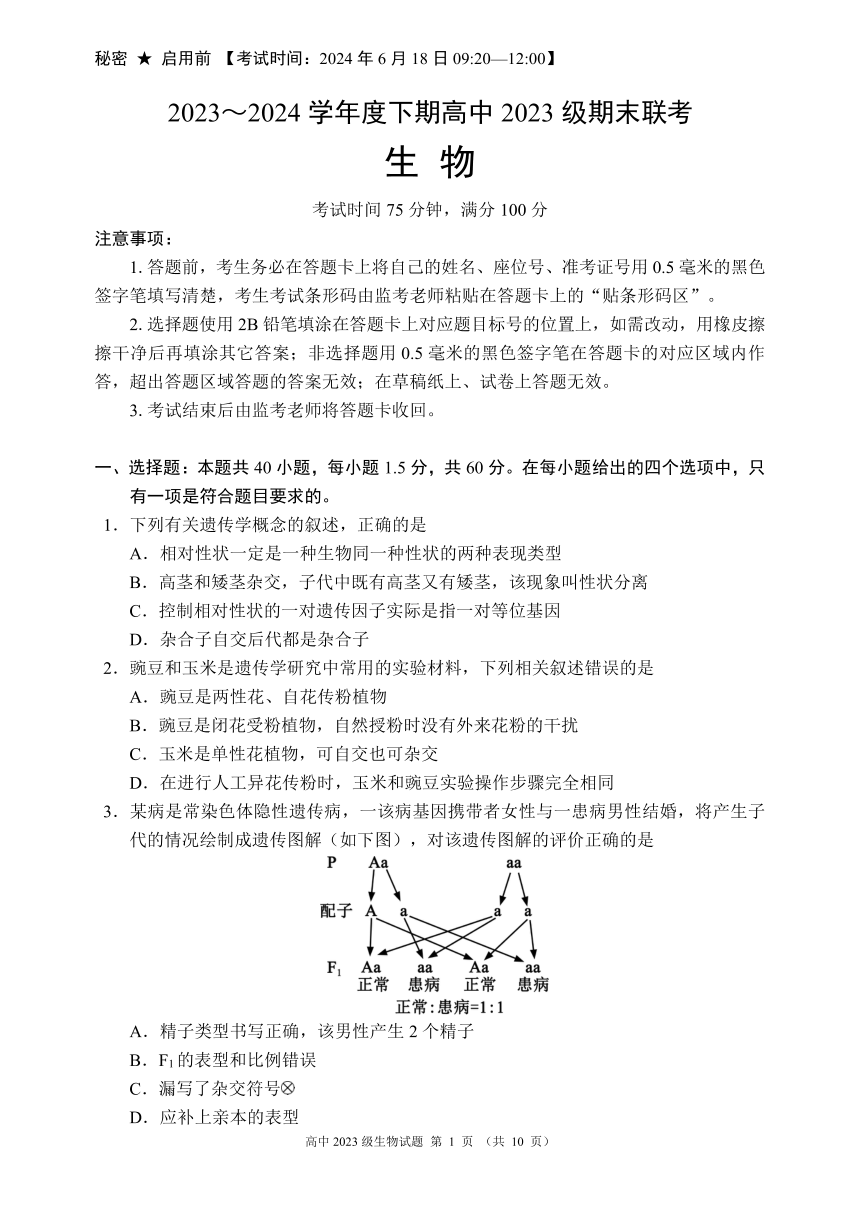 秘密 ★ 启用前 【考试时间：2024 年 6 月 18 日 09:20—12:00】

2023～2024 学年度下期高中 2023 级期末联考

生 物

考试时间 75 分钟，满分 100 分

注意事项：

1. 答题前，考生务必在答题卡上将自己的姓名、座位号、准考证号用 0.5 毫米的黑色签字笔填写清楚，考生考试条形码由监考老师粘贴在答题卡上的“贴条形码区”。

2. 选择题使用 2B 铅笔填涂在答题卡上对应题目标号的位置上，如需改动，用橡皮擦擦干净后再填涂其它答案；非选择题用 0.5 毫米的黑色签字笔在答题卡的对应区域内作答，超出答题区域答题的答案无效；在草稿纸上、试卷上答题无效。

3. 考试结束后由监考老师将答题卡收回。

一、选择题：本题共 40 小题，每小题 1.5 分，共 60 分。在每小题给出的四个选项中，只有一项是符合题目要求的。

1. 下列有关遗传学概念的叙述，正确的是

A. 相对性状一定是一种生物同一种性状的两种表现类型

B. 高茎和矮茎杂交，子代中既有高茎又有矮茎，该现象叫性状分离

C. 控制相对性状的一对遗传因子实际是指一对等位基因

D. 杂合子自交后代都是杂合子

2. 豌豆和玉米是遗传学研究中常用的实验材料，下列相关叙述错误的是

A. 豌豆是两性花、自花传粉植物

B. 豌豆是闭花受粉植物，自然授粉时没有外来花粉的干扰

C. 玉米是单性花植物，可自交也可杂交

D. 在进行人工异花传粉时，玉米和豌豆实验操作步骤完全相同

3. 某病是常染色体隐性遗传病，一该病基因携带者女性与一患病男性结婚，将产生子代的情况绘制成遗传图解（如下图），对该遗传图解的评价正确的是

P Aa aa

配子 A a a a

$F_1$ Aa aa Aa aa
正常 患病 正常 患病
正常:患病=1:1

A. 精子类型书写正确，该男性产生 2 个精子

B. $F_1$ 的表型和比例错误

C. 漏写了杂交符号⊗

D. 应补上亲本的表型

高中 2023 级生物试题 第 1 页 （共 10 页）